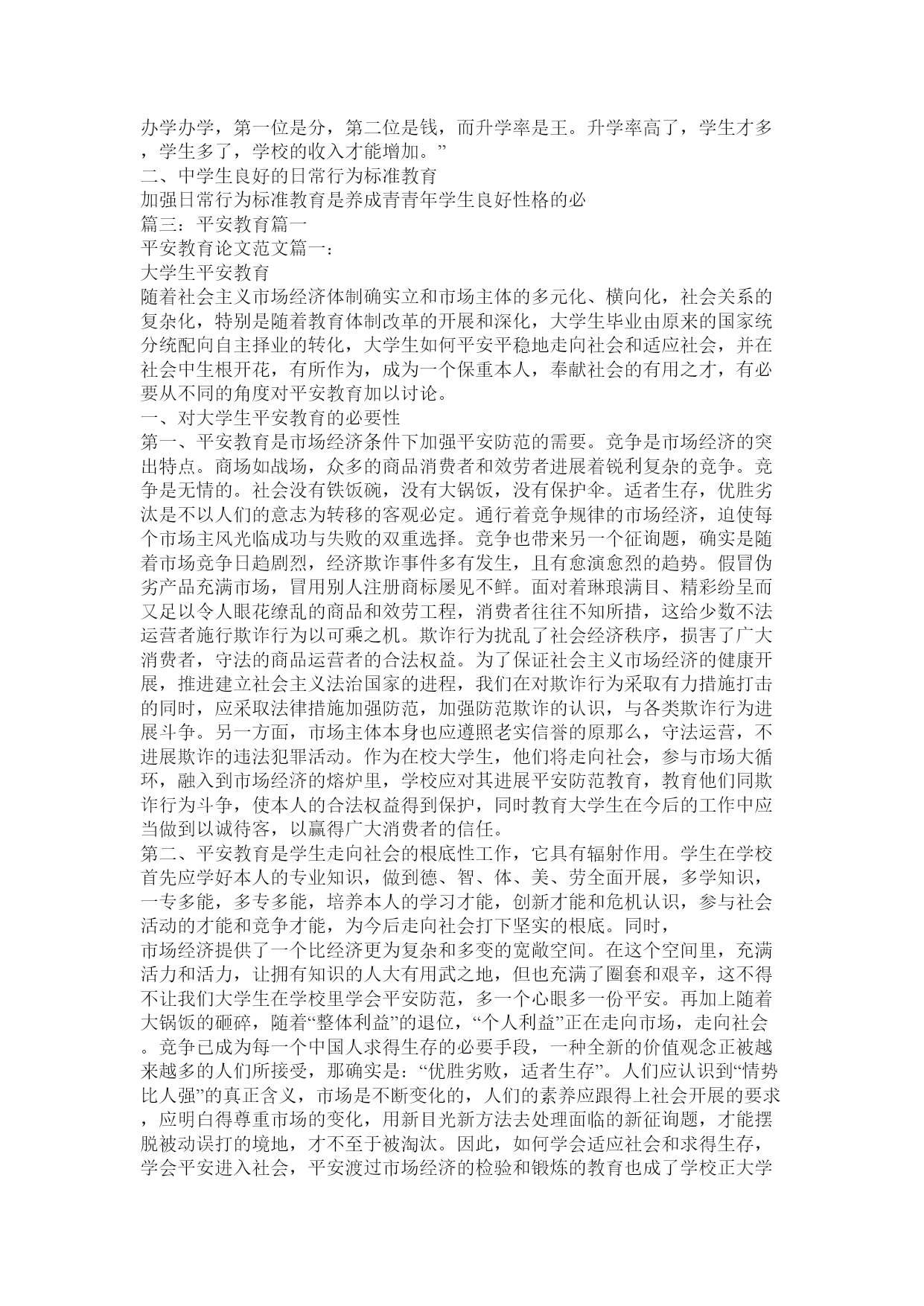 办学办学，第一位是分，第二位是钱，而升学率是王。升学率高了，学生才多，学生多了，学校的收入才能增加。”
二、中学生良好的日常行为标准教育
加强日常行为标准教育是养成青青年学生良好性格的必
篇三：平安教育篇一
平安教育论文范文篇一：
大学生平安教育
随着社会主义市场经济体制确实立和市场主体的多元化、横向化，社会关系的复杂化，特别是随着教育体制改革的开展和深化，大学生毕业由原来的国家统分统配向自主择业的转化，大学生如何平安平稳地走向社会和适应社会，并在社会中生根开花，有所作为，成为一个保重本人，奉献社会的有用之才，有必要从不同的角度对平安教育加以讨论。
一、对大学生平安教育的必要性
第一、平安教育是市场经济条件下加强平安防范的需要。竞争是市场经济的突出特点。商场如战场，众多的商品消费者和效劳者进展着锐利复杂的竞争。竞争是无情的。社会没有铁饭碗，没有大锅饭，没有保护伞。适者生存，优胜劣汰是不以人们的意志为转移的客观必定。通行着竞争规律的市场经济，迫使每个市场主风光临成功与失败的双重选择。竞争也带来另一个征询题，确实是随着市场竞争日趋剧烈，经济欺诈事件多有发生，且有愈演愈烈的趋势。假冒伪劣产品充满市场，冒用别人注册商标屡见不鲜。面对着琳琅满目、精彩纷呈而又足以令人眼花缭乱的商品和效劳工程，消费者往往不知所措，这给少数不法运营者施行欺诈行为以可乘之机。欺诈行为扰乱了社会经济秩序，损害了广大消费者，守法的商品运营者的合法权益。为了保证社会主义市场经济的健康开展，推进建立社会主义法治国家的进程，我们在对欺诈行为采取有力措施打击的同时，应采取法律措施加强防范，加强防范欺诈的认识，与各类欺诈行为进展斗争。另一方面，市场主体本身也应遵照老实信誉的原那么，守法运营，不进展欺诈的违法犯罪活动。作为在校大学生，他们将走向社会，参与市场大循环，融入到市场经济的熔炉里，学校应对其进展平安防范教育，教育他们同欺诈行为斗争，使本人的合法权益得到保护，同时教育大学生在今后的工作中应当做到以诚待客，以赢得广大消费者的信任。
第二、平安教育是学生走向社会的根底性工作，它具有辐射作用。学生在学校首先应学好本人的专业知识，做到德、智、体、美、劳全面开展，多学知识，一专多能，多专多能，培养本人的学习才能，创新才能和危机认识，参与社会活动的才能和竞争才能，为今后走向社会打下坚实的根底。同时，
市场经济提供了一个比经济更为复杂和多变的宽敞空间。在这个空间里，充满活力和活力，让拥有知识的人大有用武之地，但也充满了圈套和艰辛，这不得不让我们大学生在学校里学会平安防范，多一个心眼多一份平安。再加上随着大锅饭的砸碎，随着“整体利益”的退位，“个人利益”正在走向市场，走向社会。竞争已成为每一个中国人求得生存的必要手段，一种全新的价值观念正被越来越多的人们所接受，那确实是：“优胜劣败，适者生存”。人们应认识到“情势比人强”的真正含义，市场是不断变化的，人们的素养应跟得上社会开展的要求，应明白得尊重市场的变化，用新目光新方法去处理面临的新征询题，才能摆脱被动误打的境地，才不至于被淘汰。因此，如何学会适应社会和求得生存，学会平安进入社会，平安渡过市场经济的检验和锻炼的教育也成了学校正大学